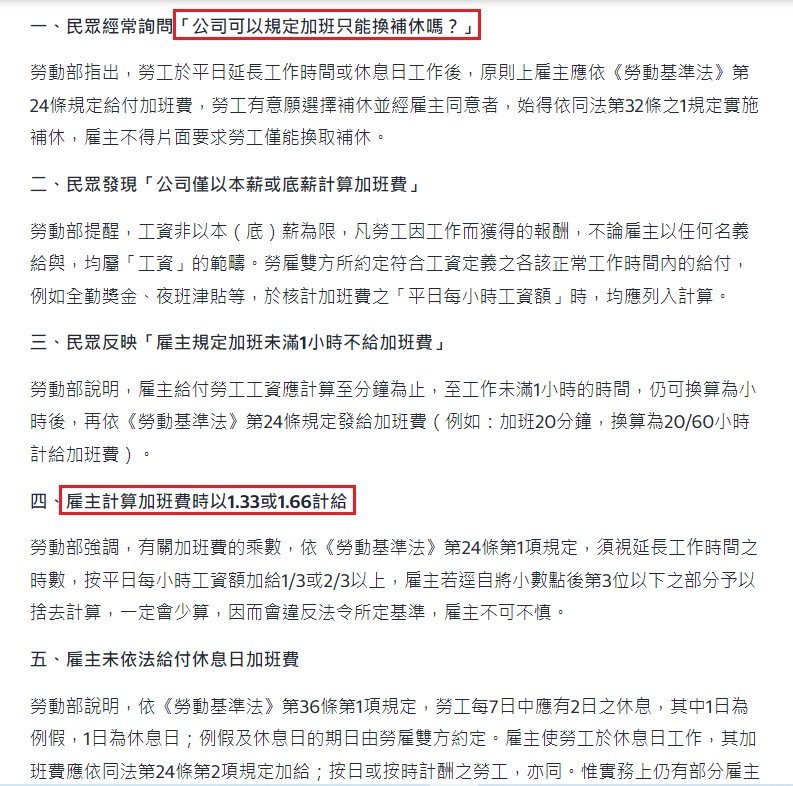 一、民眾經常詢問「公司可以規定加班只能換補休嗎？」

勞動部指出，勞工於平日延長工作時間或休息日工作後，原則上雇主應依《勞動基準法》第24條規定給付加班費，勞工有意願選擇補休並經雇主同意者，始得依同法第32條之1規定實施補休，雇主不得片面要求勞工僅能換取補休。

二、民眾發現「公司僅以本薪或底薪計算加班費」

勞動部提醒，工資非以本（底）薪為限，凡勞工因工作而獲得的報酬，不論雇主以任何名義給與，均屬「工資」的範疇。勞雇雙方所約定符合工資定義之各該正常工作時間內的給付，例如全勤獎金、夜班津貼等，於核計加班費之「平日每小時工資額」時，均應列入計算。

三、民眾反映「雇主規定加班未滿1小時不給加班費」

勞動部說明，雇主給付勞工工資應計算至分鐘為止，至工作未滿1小時的時間，仍可換算為小時後，再依《勞動基準法》第24條規定發給加班費（例如：加班20分鐘，換算為20/60小時計給加班費）。

四、雇主計算加班費時以1.33或1.66計給

勞動部強調，有關加班費的乘數，依《勞動基準法》第24條第1項規定，須視延長工作時間之時數，按平日每小時工資額加給1/3或2/3以上，雇主若逕自將小數點後第3位以下之部分予以捨去計算，一定會少算，因而會違反法令所定基準，雇主不可不慎。

五、雇主未依法給付休息日加班費

勞動部說明，依《勞動基準法》第36條第1項規定，勞工每7日中應有2日之休息，其中1日為例假，1日為休息日；例假及休息日的期日由勞雇雙方約定。雇主使勞工於休息日工作，其加班費應依同法第24條第2項規定加給；按日或按時計酬之勞工，亦同。惟實務上仍有部分雇主